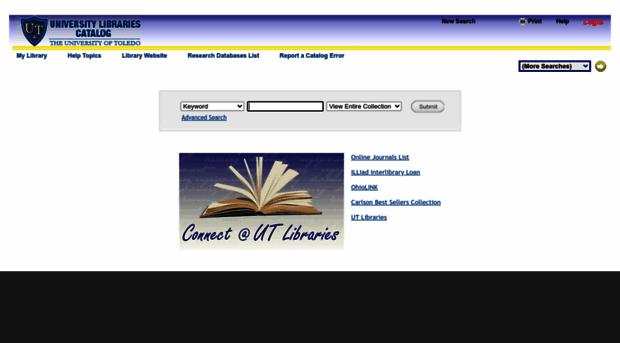 UT UNIVERSITY LIBRARIES CATALOG THE UNIVERSITY OF TOLEDO

New Search Print Help Login

My Library Help Topics Library Website Research Databases List Report a Catalog Error

(More Searches)

Keyword View Entire Collection Submit
Advanced Search

Connect @ UT Libraries

Online Journals List
ILLiad Interlibrary Loan
OhioLINK
Carlson Best Sellers Collection
UT Libraries